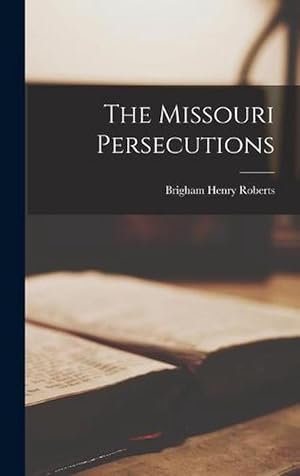 The Missouri Persecutions

Brigham Henry Roberts